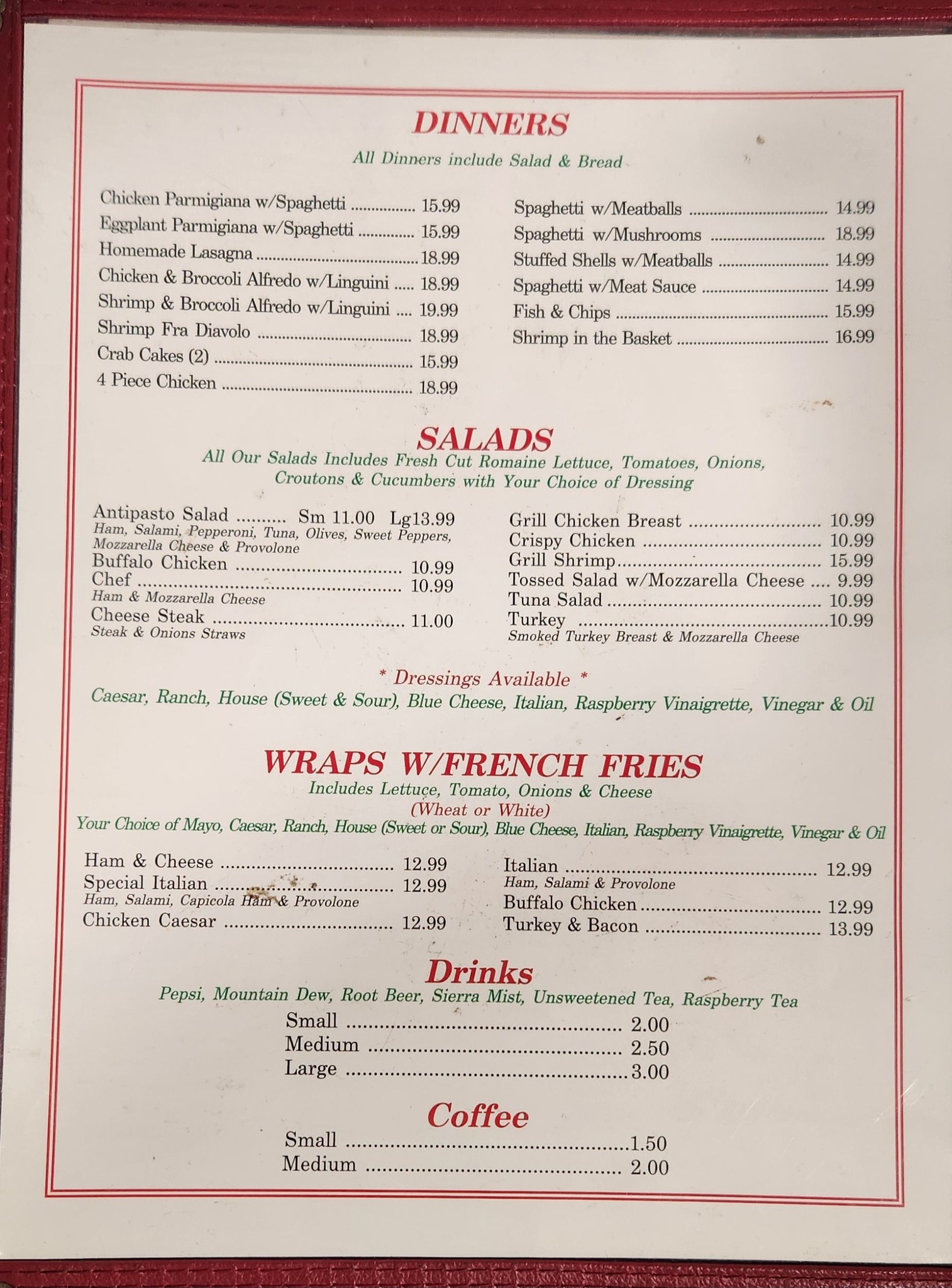 DINNERS
All Dinners include Salad & Bread

Chicken Parmigiana w/Spaghetti 15.99
Eggplant Parmigiana w/Spaghetti 15.99
Homemade Lasagna 18.99
Chicken & Broccoli Alfredo w/Linguini 18.99
Shrimp & Broccoli Alfredo w/Linguini 19.99
Shrimp Fra Diavolo 18.99
Crab Cakes (2) 15.99
4 Piece Chicken 18.99

Spaghetti w/Meatballs 14.99
Spaghetti w/Mushrooms 18.99
Stuffed Shells w/Meatballs 14.99
Spaghetti w/Meat Sauce 14.99
Fish & Chips 15.99
Shrimp in the Basket 16.99

SALADS
All Our Salads Includes Fresh Cut Romaine Lettuce, Tomatoes, Onions, Croutons & Cucumbers with Your Choice of Dressing

Antipasto Salad Sm 11.00 Lg13.99
Ham, Salami, Pepperoni, Tuna, Olives, Sweet Peppers, Mozzarella Cheese & Provolone
Buffalo Chicken 10.99
Chef 10.99
Ham & Mozzarella Cheese
Cheese Steak 11.00
Steak & Onions Straws

Grill Chicken Breast 10.99
Crispy Chicken 10.99
Grill Shrimp 15.99
Tossed Salad w/Mozzarella Cheese 9.99
Tuna Salad 10.99
Turkey 10.99
Smoked Turkey Breast & Mozzarella Cheese

* Dressings Available *
Caesar, Ranch, House (Sweet & Sour), Blue Cheese, Italian, Raspberry Vinaigrette, Vinegar & Oil

WRAPS W/FRENCH FRIES
Includes Lettuce, Tomato, Onions & Cheese
(Wheat or White)
Your Choice of Mayo, Caesar, Ranch, House (Sweet or Sour), Blue Cheese, Italian, Raspberry Vinaigrette, Vinegar & Oil

Ham & Cheese 12.99
Special Italian 12.99
Ham, Salami, Capicola Ham & Provolone
Chicken Caesar 12.99

Italian 12.99
Ham, Salami & Provolone
Buffalo Chicken 12.99
Turkey & Bacon 13.99

Drinks
Pepsi, Mountain Dew, Root Beer, Sierra Mist, Unsweetened Tea, Raspberry Tea
Small 2.00
Medium 2.50
Large 3.00

Coffee
Small 1.50
Medium 2.00